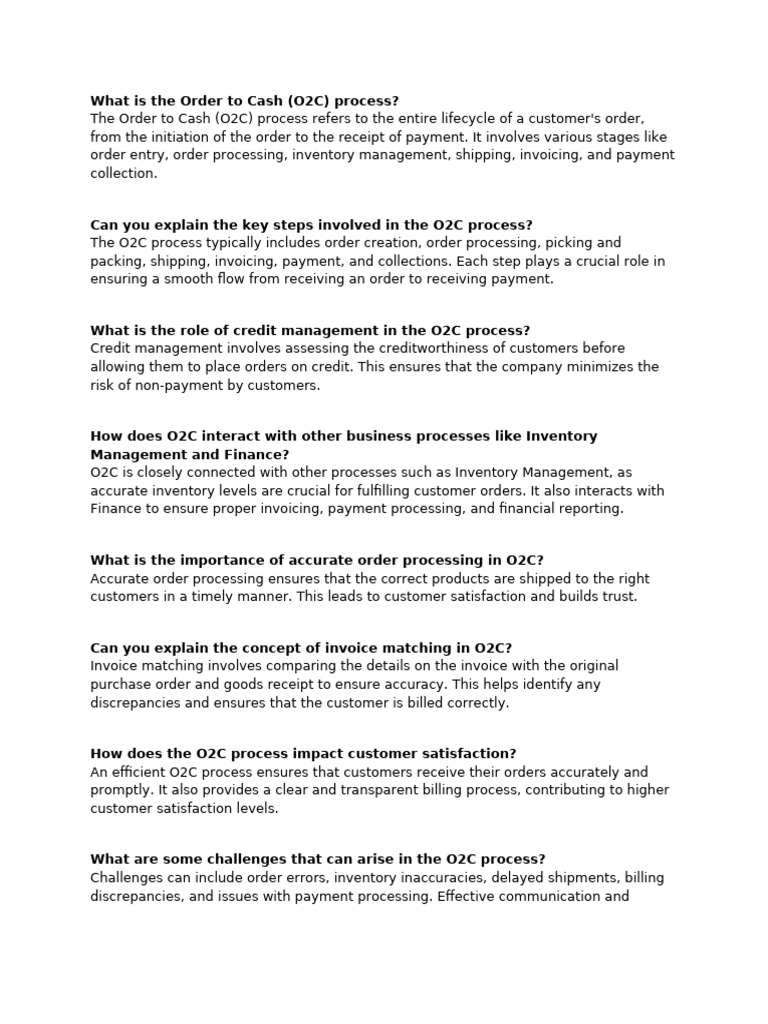 What is the Order to Cash (O2C) process?
The Order to Cash (O2C) process refers to the entire lifecycle of a customer's order, from the initiation of the order to the receipt of payment. It involves various stages like order entry, order processing, inventory management, shipping, invoicing, and payment collection.

Can you explain the key steps involved in the O2C process?
The O2C process typically includes order creation, order processing, picking and packing, shipping, invoicing, payment, and collections. Each step plays a crucial role in ensuring a smooth flow from receiving an order to receiving payment.

What is the role of credit management in the O2C process?
Credit management involves assessing the creditworthiness of customers before allowing them to place orders on credit. This ensures that the company minimizes the risk of non-payment by customers.

How does O2C interact with other business processes like Inventory Management and Finance?
O2C is closely connected with other processes such as Inventory Management, as accurate inventory levels are crucial for fulfilling customer orders. It also interacts with Finance to ensure proper invoicing, payment processing, and financial reporting.

What is the importance of accurate order processing in O2C?
Accurate order processing ensures that the correct products are shipped to the right customers in a timely manner. This leads to customer satisfaction and builds trust.

Can you explain the concept of invoice matching in O2C?
Invoice matching involves comparing the details on the invoice with the original purchase order and goods receipt to ensure accuracy. This helps identify any discrepancies and ensures that the customer is billed correctly.

How does the O2C process impact customer satisfaction?
An efficient O2C process ensures that customers receive their orders accurately and promptly. It also provides a clear and transparent billing process, contributing to higher customer satisfaction levels.

What are some challenges that can arise in the O2C process?
Challenges can include order errors, inventory inaccuracies, delayed shipments, billing discrepancies, and issues with payment processing. Effective communication and